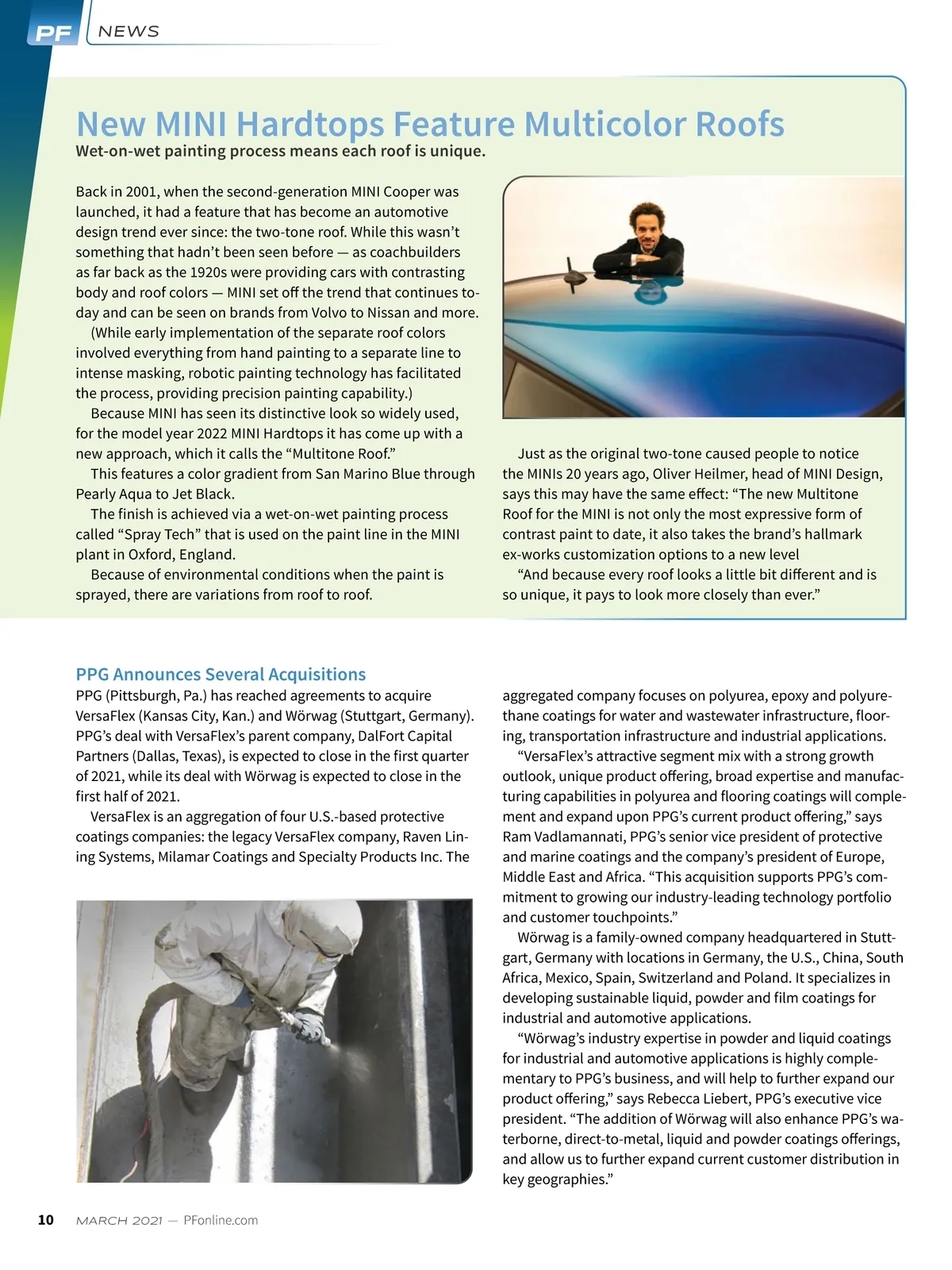 PF NEWS

New MINI Hardtops Feature Multicolor Roofs

Wet-on-wet painting process means each roof is unique.

Back in 2001, when the second-generation MINI Cooper was launched, it had a feature that has become an automotive design trend ever since: the two-tone roof. While this wasn't something that hadn't been seen before — as coachbuilders as far back as the 1920s were providing cars with contrasting body and roof colors — MINI set off the trend that continues today and can be seen on brands from Volvo to Nissan and more.

(While early implementation of the separate roof colors involved everything from hand painting to a separate line to intense masking, robotic painting technology has facilitated the process, providing precision painting capability.)

Because MINI has seen its distinctive look so widely used, for the model year 2022 MINI Hardtops it has come up with a new approach, which it calls the "Multitone Roof."

This features a color gradient from San Marino Blue through Pearly Aqua to Jet Black.

The finish is achieved via a wet-on-wet painting process called "Spray Tech" that is used on the paint line in the MINI plant in Oxford, England.

Because of environmental conditions when the paint is sprayed, there are variations from roof to roof.

Just as the original two-tone caused people to notice the MINIs 20 years ago, Oliver Heilmer, head of MINI Design, says this may have the same effect: "The new Multitone Roof for the MINI is not only the most expressive form of contrast paint to date, it also takes the brand's hallmark ex-works customization options to a new level

"And because every roof looks a little bit different and is so unique, it pays to look more closely than ever."

PPG Announces Several Acquisitions

PPG (Pittsburgh, Pa.) has reached agreements to acquire VersaFlex (Kansas City, Kan.) and Wörwag (Stuttgart, Germany). PPG's deal with VersaFlex's parent company, DalFort Capital Partners (Dallas, Texas), is expected to close in the first quarter of 2021, while its deal with Wörwag is expected to close in the first half of 2021.

VersaFlex is an aggregation of four U.S.-based protective coatings companies: the legacy VersaFlex company, Raven Lining Systems, Milamar Coatings and Specialty Products Inc. The aggregated company focuses on polyurea, epoxy and polyurethane coatings for water and wastewater infrastructure, flooring, transportation infrastructure and industrial applications.

"VersaFlex's attractive segment mix with a strong growth outlook, unique product offering, broad expertise and manufacturing capabilities in polyurea and flooring coatings will complement and expand upon PPG's current product offering," says Ram Vadlamannati, PPG's senior vice president of protective and marine coatings and the company's president of Europe, Middle East and Africa. "This acquisition supports PPG's commitment to growing our industry-leading technology portfolio and customer touchpoints."

Wörwag is a family-owned company headquartered in Stuttgart, Germany with locations in Germany, the U.S., China, South Africa, Mexico, Spain, Switzerland and Poland. It specializes in developing sustainable liquid, powder and film coatings for industrial and automotive applications.

"Wörwag's industry expertise in powder and liquid coatings for industrial and automotive applications is highly complementary to PPG's business, and will help to further expand our product offering," says Rebecca Liebert, PPG's executive vice president. "The addition of Wörwag will also enhance PPG's waterborne, direct-to-metal, liquid and powder coatings offerings, and allow us to further expand current customer distribution in key geographies."

10 MARCH 2021 — PFonline.com